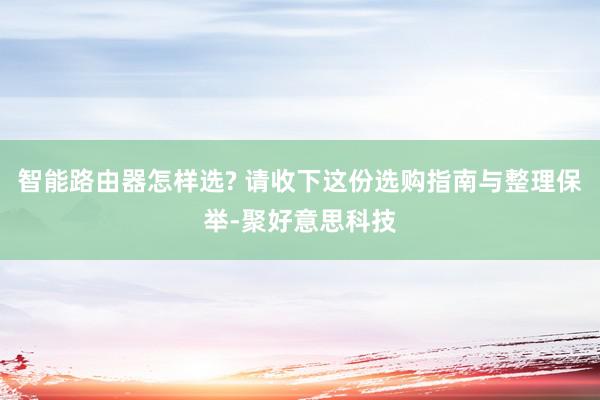 智能路由器怎样选? 请收下这份选购指南与整理保举-聚好意思科技